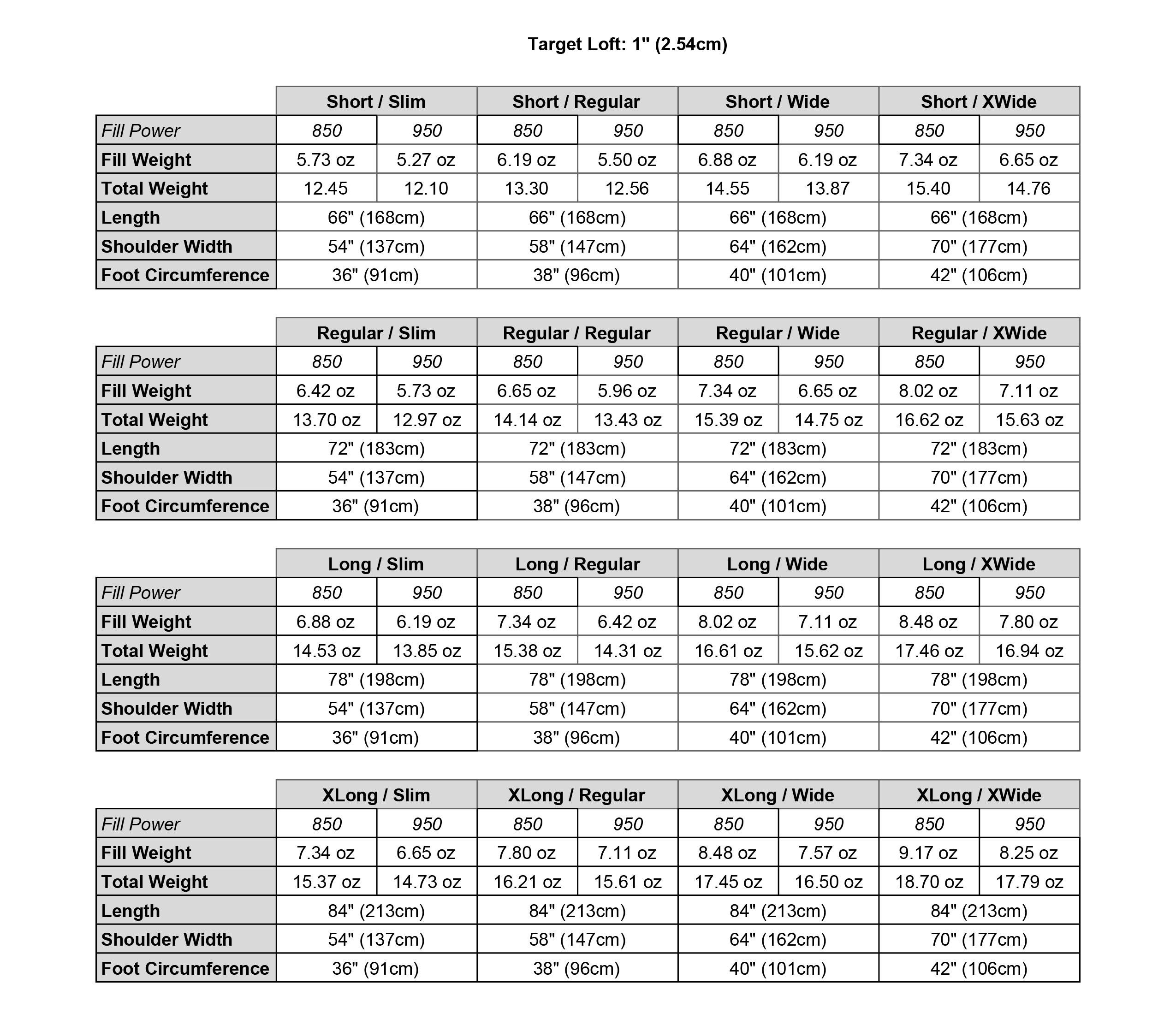 Target Loft: 1" (2.54cm)

| | Short / Slim | | Short / Regular | | Short / Wide | | Short / XWide | |
|---|---|---|---|---|---|---|---|---|
| Fill Power | 850 | 950 | 850 | 950 | 850 | 950 | 850 | 950 |
| Fill Weight | 5.73 oz | 5.27 oz | 6.19 oz | 5.50 oz | 6.88 oz | 6.19 oz | 7.34 oz | 6.65 oz |
| Total Weight | 12.45 | 12.10 | 13.30 | 12.56 | 14.55 | 13.87 | 15.40 | 14.76 |
| Length | 66" (168cm) | | 66" (168cm) | | 66" (168cm) | | 66" (168cm) | |
| Shoulder Width | 54" (137cm) | | 58" (147cm) | | 64" (162cm) | | 70" (177cm) | |
| Foot Circumference | 36" (91cm) | | 38" (96cm) | | 40" (101cm) | | 42" (106cm) | |

| | Regular / Slim | | Regular / Regular | | Regular / Wide | | Regular / XWide | |
|---|---|---|---|---|---|---|---|---|
| Fill Power | 850 | 950 | 850 | 950 | 850 | 950 | 850 | 950 |
| Fill Weight | 6.42 oz | 5.73 oz | 6.65 oz | 5.96 oz | 7.34 oz | 6.65 oz | 8.02 oz | 7.11 oz |
| Total Weight | 13.70 oz | 12.97 oz | 14.14 oz | 13.43 oz | 15.39 oz | 14.75 oz | 16.62 oz | 15.63 oz |
| Length | 72" (183cm) | | 72" (183cm) | | 72" (183cm) | | 72" (183cm) | |
| Shoulder Width | 54" (137cm) | | 58" (147cm) | | 64" (162cm) | | 70" (177cm) | |
| Foot Circumference | 36" (91cm) | | 38" (96cm) | | 40" (101cm) | | 42" (106cm) | |

| | Long / Slim | | Long / Regular | | Long / Wide | | Long / XWide | |
|---|---|---|---|---|---|---|---|---|
| Fill Power | 850 | 950 | 850 | 950 | 850 | 950 | 850 | 950 |
| Fill Weight | 6.88 oz | 6.19 oz | 7.34 oz | 6.42 oz | 8.02 oz | 7.11 oz | 8.48 oz | 7.80 oz |
| Total Weight | 14.53 oz | 13.85 oz | 15.38 oz | 14.31 oz | 16.61 oz | 15.62 oz | 17.46 oz | 16.94 oz |
| Length | 78" (198cm) | | 78" (198cm) | | 78" (198cm) | | 78" (198cm) | |
| Shoulder Width | 54" (137cm) | | 58" (147cm) | | 64" (162cm) | | 70" (177cm) | |
| Foot Circumference | 36" (91cm) | | 38" (96cm) | | 40" (101cm) | | 42" (106cm) | |

| | XLong / Slim | | XLong / Regular | | XLong / Wide | | XLong / XWide | |
|---|---|---|---|---|---|---|---|---|
| Fill Power | 850 | 950 | 850 | 950 | 850 | 950 | 850 | 950 |
| Fill Weight | 7.34 oz | 6.65 oz | 7.80 oz | 7.11 oz | 8.48 oz | 7.57 oz | 9.17 oz | 8.25 oz |
| Total Weight | 15.37 oz | 14.73 oz | 16.21 oz | 15.61 oz | 17.45 oz | 16.50 oz | 18.70 oz | 17.79 oz |
| Length | 84" (213cm) | | 84" (213cm) | | 84" (213cm) | | 84" (213cm) | |
| Shoulder Width | 54" (137cm) | | 58" (147cm) | | 64" (162cm) | | 70" (177cm) | |
| Foot Circumference | 36" (91cm) | | 38" (96cm) | | 40" (101cm) | | 42" (106cm) | |